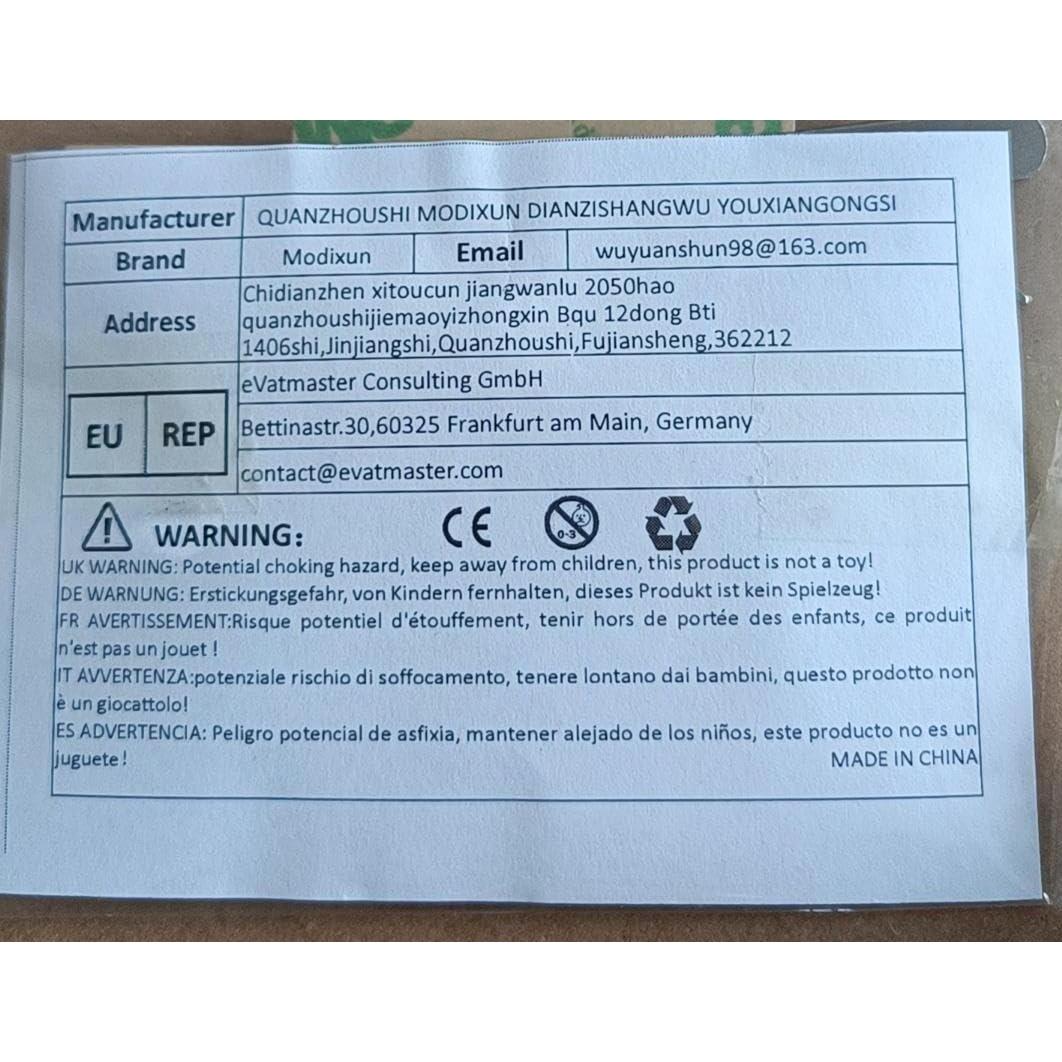 | Manufacturer | QUANZHOUSHI MODIXUN DIANZISHANGWU YOUXIANGONGSI | | |
|---|---|---|---|
| Brand | Modixun | Email | wuyuanshun98@163.com |
| Address | Chidianzhen xitoucun jiangwanlu 2050hao quanzhoushijiemaoyizhongxin Bqu 12dong Bti 1406shi,Jinjiangshi,Quanzhoushi,Fujiansheng,362212 | | |
| EU REP | eVatmaster Consulting GmbH | | |
| | Bettinastr.30,60325 Frankfurt am Main, Germany | | |
| | contact@evatmaster.com | | |

WARNING: CE 0-3

UK WARNING: Potential choking hazard, keep away from children, this product is not a toy!
DE WARNUNG: Erstickungsgefahr, von Kindern fernhalten, dieses Produkt ist kein Spielzeug!
FR AVERTISSEMENT:Risque potentiel d'étouffement, tenir hors de portée des enfants, ce produit n'est pas un jouet !
IT AVVERTENZA:potenziale rischio di soffocamento, tenere lontano dai bambini, questo prodotto non è un giocattolo!
ES ADVERTENCIA: Peligro potencial de asfixia, mantener alejado de los niños, este producto no es un juguete!
MADE IN CHINA